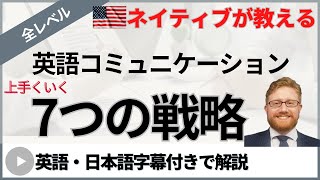 全レベル

ネイティブが教える

英語コミュニケーション

上手くいく

7つの戦略

英語・日本語字幕付きで解説